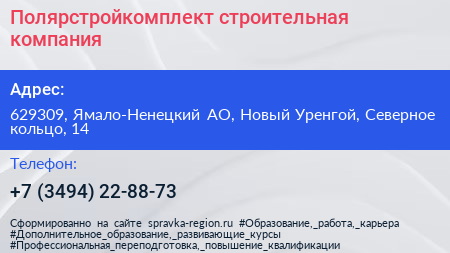 Полярстройкомплект строительная компания

Адрес:

629309, Ямало-Ненецкий АО, Новый Уренгой, Северное кольцо, 14

Телефон:

+7 (3494) 22-88-73

Сформированно на сайте spravka-region.ru #Образование,_работа,_карьера #Дополнительное_образование,_развивающие_курсы #Профессиональная_переподготовка,_повышение_квалификации